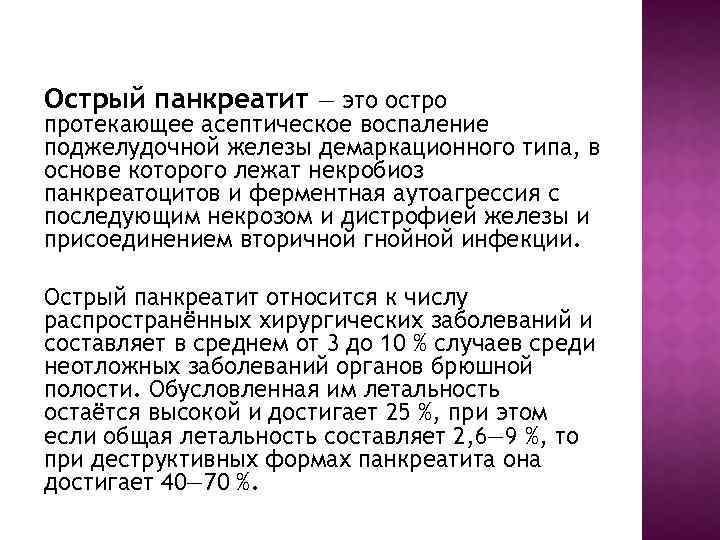 Острый панкреатит — это остро протекающее асептическое воспаление поджелудочной железы демаркационного типа, в основе которого лежат некробиоз панкреатоцитов и ферментная аутоагрессия с последующим некрозом и дистрофией железы и присоединением вторичной гнойной инфекции.

Острый панкреатит относится к числу распространённых хирургических заболеваний и составляет в среднем от 3 до 10 % случаев среди неотложных заболеваний органов брюшной полости. Обусловленная им летальность остаётся высокой и достигает 25 %, при этом если общая летальность составляет 2,6—9 %, то при деструктивных формах панкреатита она достигает 40—70 %.